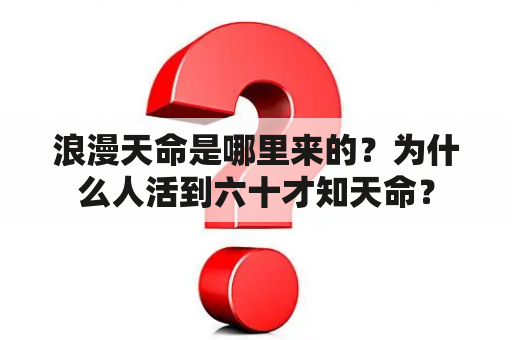 浪漫天命是哪里来的？为什么人活到六十才知天命？